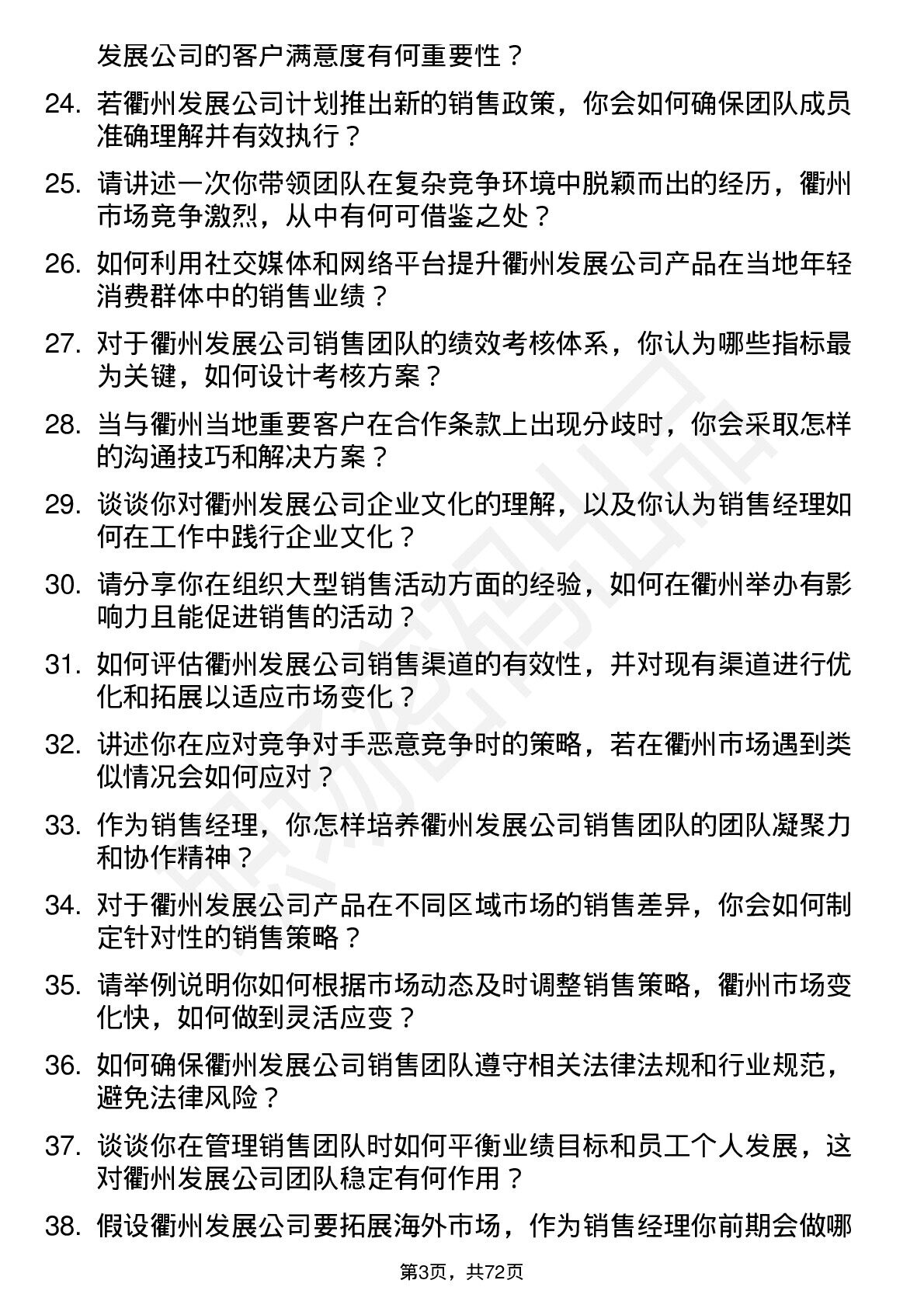 发展公司的客户满意度有何重要性？

24. 若衢州发展公司计划推出新的销售政策，你会如何确保团队成员准确理解并有效执行？

25. 请讲述一次你带领团队在复杂竞争环境中脱颖而出的经历，衢州市场竞争激烈，从中有何可借鉴之处？

26. 如何利用社交媒体和网络平台提升衢州发展公司产品在当地年轻消费群体中的销售业绩？

27. 对于衢州发展公司销售团队的绩效考核体系，你认为哪些指标最为关键，如何设计考核方案？

28. 当与衢州当地重要客户在合作条款上出现分歧时，你会采取怎样的沟通技巧和解决方案？

29. 谈谈你对衢州发展公司企业文化的理解，以及你认为销售经理如何在工作中践行企业文化？

30. 请分享你在组织大型销售活动方面的经验，如何在衢州举办有影响力且能促进销售的活动？

31. 如何评估衢州发展公司销售渠道的有效性，并对现有渠道进行优化和拓展以适应市场变化？

32. 讲述你在应对竞争对手恶意竞争时的策略，若在衢州市场遇到类似情况会如何应对？

33. 作为销售经理，你怎样培养衢州发展公司销售团队的团队凝聚力和协作精神？

34. 对于衢州发展公司产品在不同区域市场的销售差异，你会如何制定针对性的销售策略？

35. 请举例说明你如何根据市场动态及时调整销售策略，衢州市场变化快，如何做到灵活应变？

36. 如何确保衢州发展公司销售团队遵守相关法律法规和行业规范，避免法律风险？

37. 谈谈你在管理销售团队时如何平衡业绩目标和员工个人发展，这对衢州发展公司团队稳定有何作用？

38. 假设衢州发展公司要拓展海外市场，作为销售经理你前期会做哪

第3页，共72页